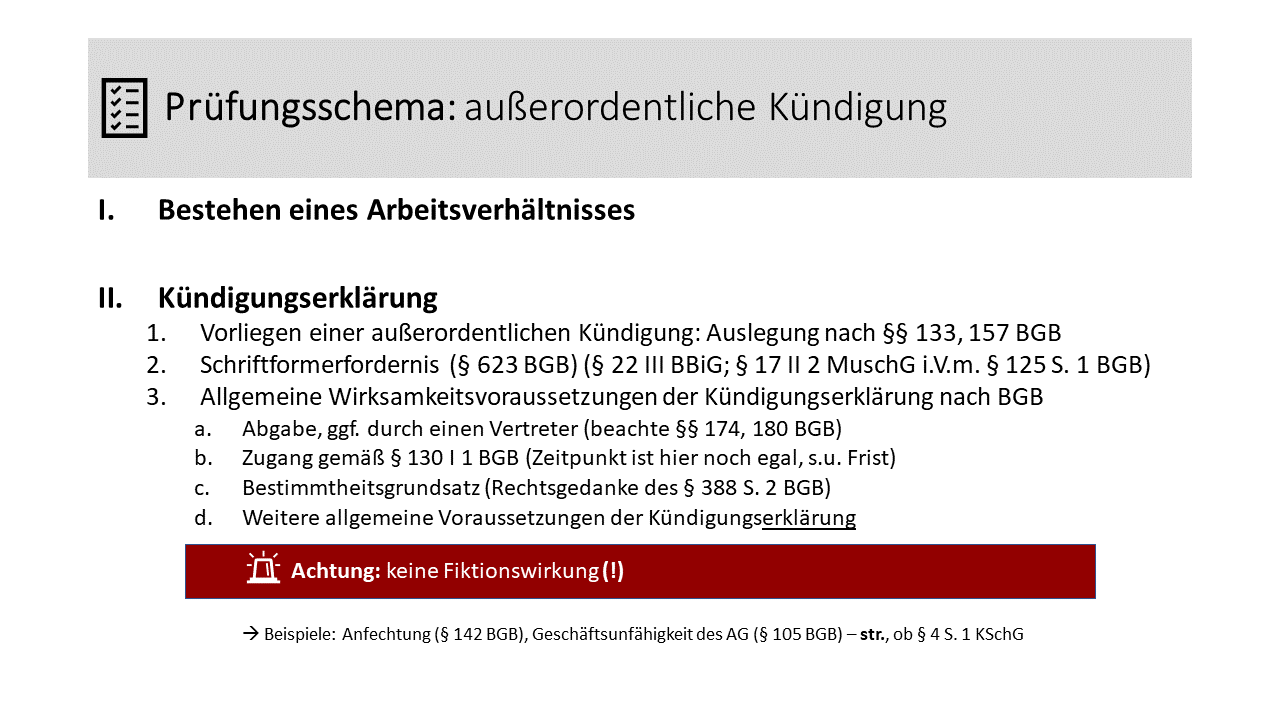 Prüfungsschema: außerordentliche Kündigung

I. Bestehen eines Arbeitsverhältnisses

II. Kündigungserklärung
1. Vorliegen einer außerordentlichen Kündigung: Auslegung nach §§ 133, 157 BGB
2. Schriftformerfordernis (§ 623 BGB) (§ 22 III BBiG; § 17 II 2 MuschG i.V.m. § 125 S. 1 BGB)
3. Allgemeine Wirksamkeitsvoraussetzungen der Kündigungserklärung nach BGB
a. Abgabe, ggf. durch einen Vertreter (beachte §§ 174, 180 BGB)
b. Zugang gemäß § 130 I 1 BGB (Zeitpunkt ist hier noch egal, s.u. Frist)
c. Bestimmtheitsgrundsatz (Rechtsgedanke des § 388 S. 2 BGB)
d. Weitere allgemeine Voraussetzungen der Kündigungserklärung

Achtung: keine Fiktionswirkung (!)

→ Beispiele: Anfechtung (§ 142 BGB), Geschäftsunfähigkeit des AG (§ 105 BGB) – str., ob § 4 S. 1 KSchG